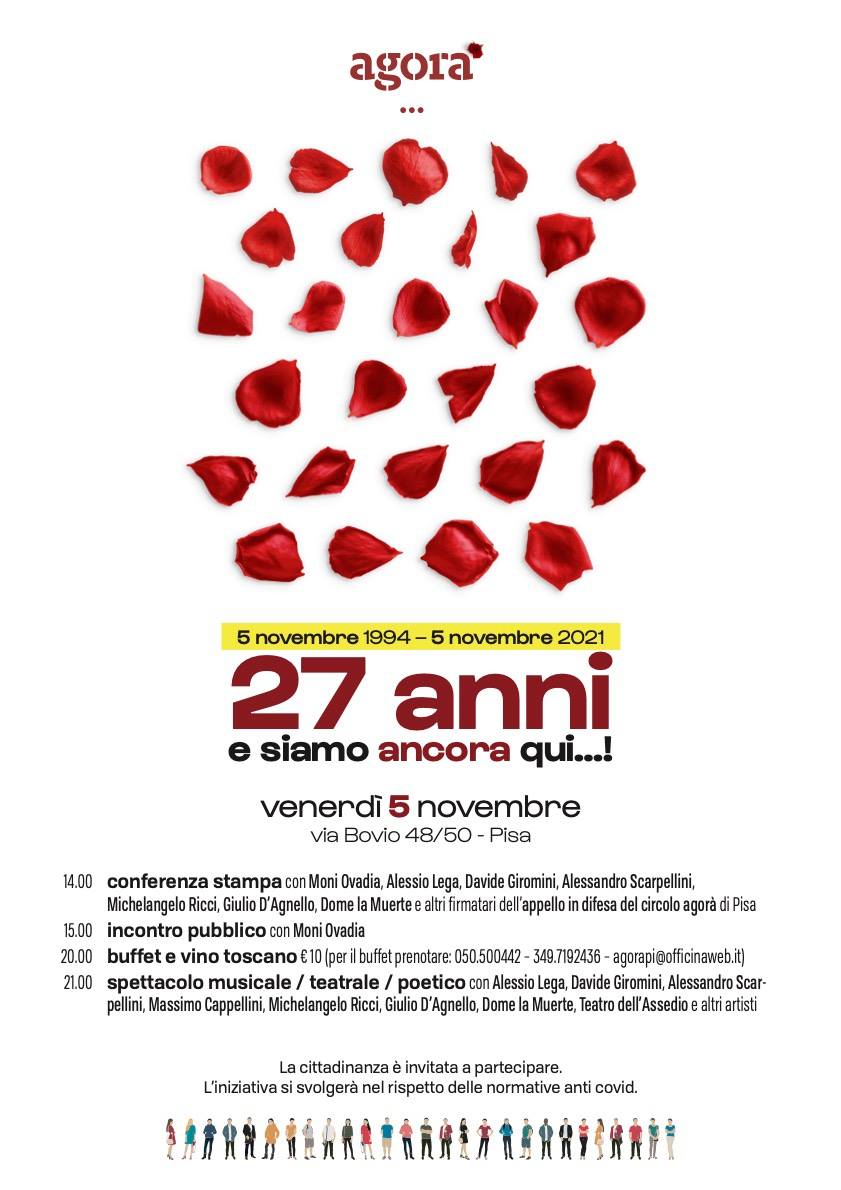 agora
...

5 novembre 1994 – 5 novembre 2021

27 anni
e siamo ancora qui...!

venerdì 5 novembre
via Bovio 48/50 - Pisa

14.00 conferenza stampa con Moni Ovadia, Alessio Lega, Davide Giromini, Alessandro Scarpellini, Michelangelo Ricci, Giulio D'Agnello, Dome la Muerte e altri firmatari dell'appello in difesa del circolo agorà di Pisa
15.00 incontro pubblico con Moni Ovadia
20.00 buffet e vino toscano € 10 (per il buffet prenotare: 050.500442 - 349.7192436 - agorapi@officinaweb.it)
21.00 spettacolo musicale / teatrale / poetico con Alessio Lega, Davide Giromini, Alessandro Scarpellini, Massimo Cappellini, Michelangelo Ricci, Giulio D'Agnello, Dome la Muerte, Teatro dell'Assedio e altri artisti

La cittadinanza è invitata a partecipare.
L'iniziativa si svolgerà nel rispetto delle normative anti covid.